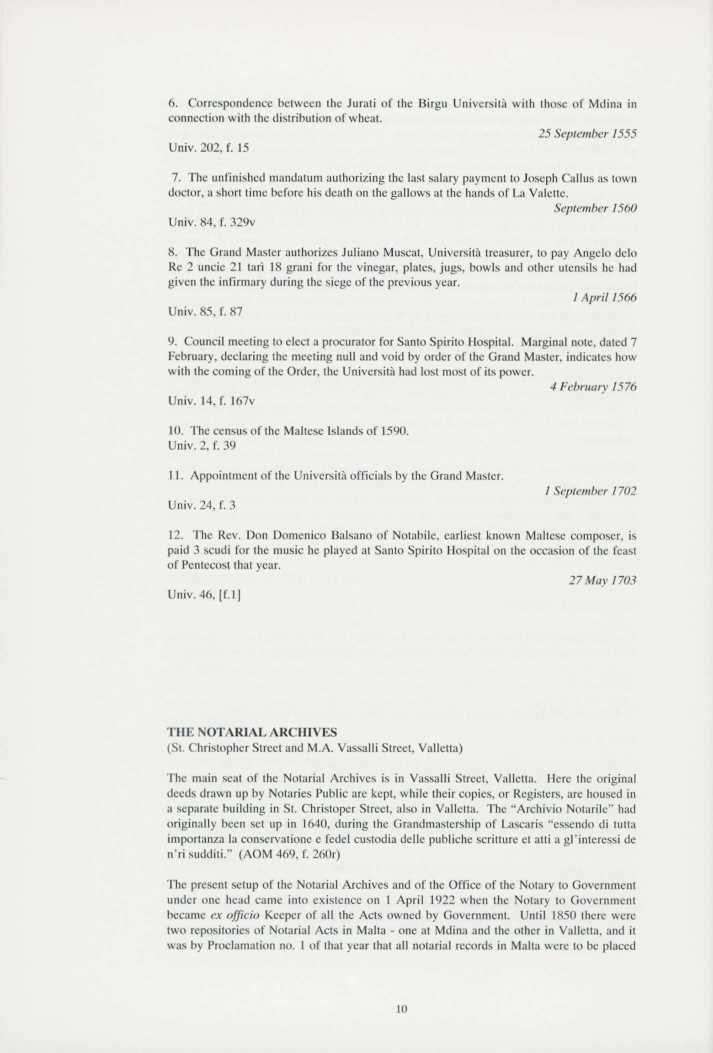 6. Correspondence between the Jurati of the Birgu Università with those of Mdina in connection with the distribution of wheat.

25 September 1555

Univ. 202, f. 15

7. The unfinished mandatum authorizing the last salary payment to Joseph Callus as town doctor, a short time before his death on the gallows at the hands of La Valette.

September 1560

Univ. 84, f. 329v

8. The Grand Master authorizes Juliano Muscat, Università treasurer, to pay Angelo delo Re 2 uncie 21 tarì 18 grani for the vinegar, plates, jugs, bowls and other utensils he had given the infirmary during the siege of the previous year.

1 April 1566

Univ. 85, f. 87

9. Council meeting to elect a procurator for Santo Spirito Hospital. Marginal note, dated 7 February, declaring the meeting null and void by order of the Grand Master, indicates how with the coming of the Order, the Università had lost most of its power.

4 February 1576

Univ. 14, f. 167v

10. The census of the Maltese Islands of 1590.
Univ. 2, f. 39

11. Appointment of the Università officials by the Grand Master.

1 September 1702

Univ. 24, f. 3

12. The Rev. Don Domenico Balsano of Notabile, earliest known Maltese composer, is paid 3 scudi for the music he played at Santo Spirito Hospital on the occasion of the feast of Pentecost that year.

27 May 1703

Univ. 46, [f.1]

THE NOTARIAL ARCHIVES
(St. Christopher Street and M.A. Vassalli Street, Valletta)

The main seat of the Notarial Archives is in Vassalli Street, Valletta. Here the original deeds drawn up by Notaries Public are kept, while their copies, or Registers, are housed in a separate building in St. Christoper Street, also in Valletta. The "Archivio Notarile" had originally been set up in 1640, during the Grandmastership of Lascaris "essendo di tutta importanza la conservatione e fedel custodia delle publiche scritture et atti a gl'interessi de n'ri sudditi." (AOM 469, f. 260r)

The present setup of the Notarial Archives and of the Office of the Notary to Government under one head came into existence on 1 April 1922 when the Notary to Government became ex officio Keeper of all the Acts owned by Government. Until 1850 there were two repositories of Notarial Acts in Malta - one at Mdina and the other in Valletta, and it was by Proclamation no. 1 of that year that all notarial records in Malta were to be placed

10